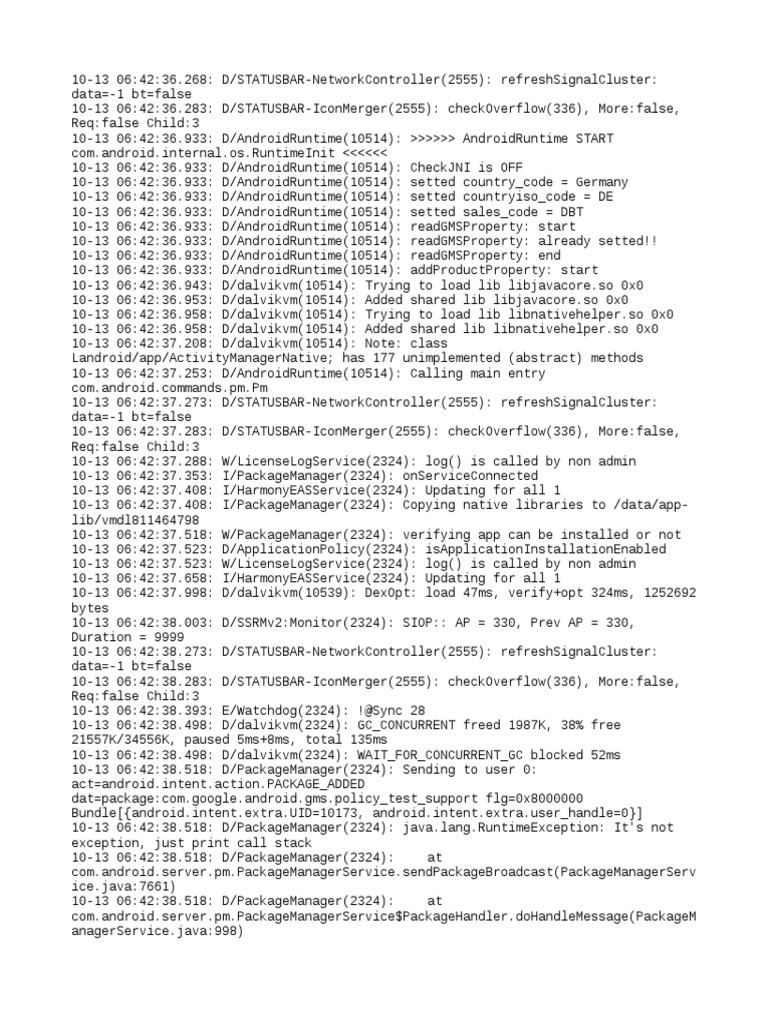 10-13 06:42:36.268: D/STATUSBAR-NetworkController(2555): refreshSignalCluster: data=-1 bt=false
10-13 06:42:36.283: D/STATUSBAR-IconMerger(2555): checkOverflow(336), More:false, Req:false Child:3
10-13 06:42:36.933: D/AndroidRuntime(10514): >>>>>> AndroidRuntime START com.android.internal.os.RuntimeInit <<<<<<
10-13 06:42:36.933: D/AndroidRuntime(10514): CheckJNI is OFF
10-13 06:42:36.933: D/AndroidRuntime(10514): setted country_code = Germany
10-13 06:42:36.933: D/AndroidRuntime(10514): setted countryiso_code = DE
10-13 06:42:36.933: D/AndroidRuntime(10514): setted sales_code = DBT
10-13 06:42:36.933: D/AndroidRuntime(10514): readGMSProperty: start
10-13 06:42:36.933: D/AndroidRuntime(10514): readGMSProperty: already setted!!
10-13 06:42:36.933: D/AndroidRuntime(10514): readGMSProperty: end
10-13 06:42:36.933: D/AndroidRuntime(10514): addProductProperty: start
10-13 06:42:36.943: D/dalvikvm(10514): Trying to load lib libjavacore.so 0x0
10-13 06:42:36.953: D/dalvikvm(10514): Added shared lib libjavacore.so 0x0
10-13 06:42:36.958: D/dalvikvm(10514): Trying to load lib libnativehelper.so 0x0
10-13 06:42:36.958: D/dalvikvm(10514): Added shared lib libnativehelper.so 0x0
10-13 06:42:37.208: D/dalvikvm(10514): Note: class Landroid/app/ActivityManagerNative; has 177 unimplemented (abstract) methods
10-13 06:42:37.253: D/AndroidRuntime(10514): Calling main entry com.android.commands.pm.Pm
10-13 06:42:37.273: D/STATUSBAR-NetworkController(2555): refreshSignalCluster: data=-1 bt=false
10-13 06:42:37.283: D/STATUSBAR-IconMerger(2555): checkOverflow(336), More:false, Req:false Child:3
10-13 06:42:37.288: W/LicenseLogService(2324): log() is called by non admin
10-13 06:42:37.353: I/PackageManager(2324): onServiceConnected
10-13 06:42:37.408: I/HarmonyEASService(2324): Updating for all 1
10-13 06:42:37.408: I/PackageManager(2324): Copying native libraries to /data/app-lib/vmdl811464798
10-13 06:42:37.518: W/PackageManager(2324): verifying app can be installed or not
10-13 06:42:37.523: D/ApplicationPolicy(2324): isApplicationInstallationEnabled
10-13 06:42:37.523: W/LicenseLogService(2324): log() is called by non admin
10-13 06:42:37.658: I/HarmonyEASService(2324): Updating for all 1
10-13 06:42:37.998: D/dalvikvm(10539): DexOpt: load 47ms, verify+opt 324ms, 1252692 bytes
10-13 06:42:38.003: D/SSRMv2:Monitor(2324): SIOP:: AP = 330, Prev AP = 330, Duration = 9999
10-13 06:42:38.273: D/STATUSBAR-NetworkController(2555): refreshSignalCluster: data=-1 bt=false
10-13 06:42:38.283: D/STATUSBAR-IconMerger(2555): checkOverflow(336), More:false, Req:false Child:3
10-13 06:42:38.393: E/Watchdog(2324): !@Sync 28
10-13 06:42:38.498: D/dalvikvm(2324): GC_CONCURRENT freed 1987K, 38% free 21557K/34556K, paused 5ms+8ms, total 135ms
10-13 06:42:38.498: D/dalvikvm(2324): WAIT_FOR_CONCURRENT_GC blocked 52ms
10-13 06:42:38.518: D/PackageManager(2324): Sending to user 0: act=android.intent.action.PACKAGE_ADDED dat=package:com.google.android.gms.policy_test_support flg=0x8000000 Bundle[{android.intent.extra.UID=10173, android.intent.extra.user_handle=0}]
10-13 06:42:38.518: D/PackageManager(2324): java.lang.RuntimeException: It's not exception, just print call stack
10-13 06:42:38.518: D/PackageManager(2324):     at com.android.server.pm.PackageManagerService.sendPackageBroadcast(PackageManagerService.java:7661)
10-13 06:42:38.518: D/PackageManager(2324):     at com.android.server.pm.PackageManagerService$PackageHandler.doHandleMessage(PackageManagerService.java:998)